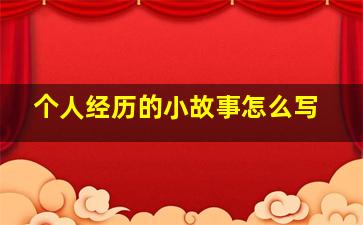 个人经历的小故事怎么写